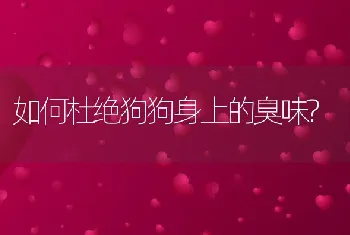 如何杜绝狗狗身上的臭味?